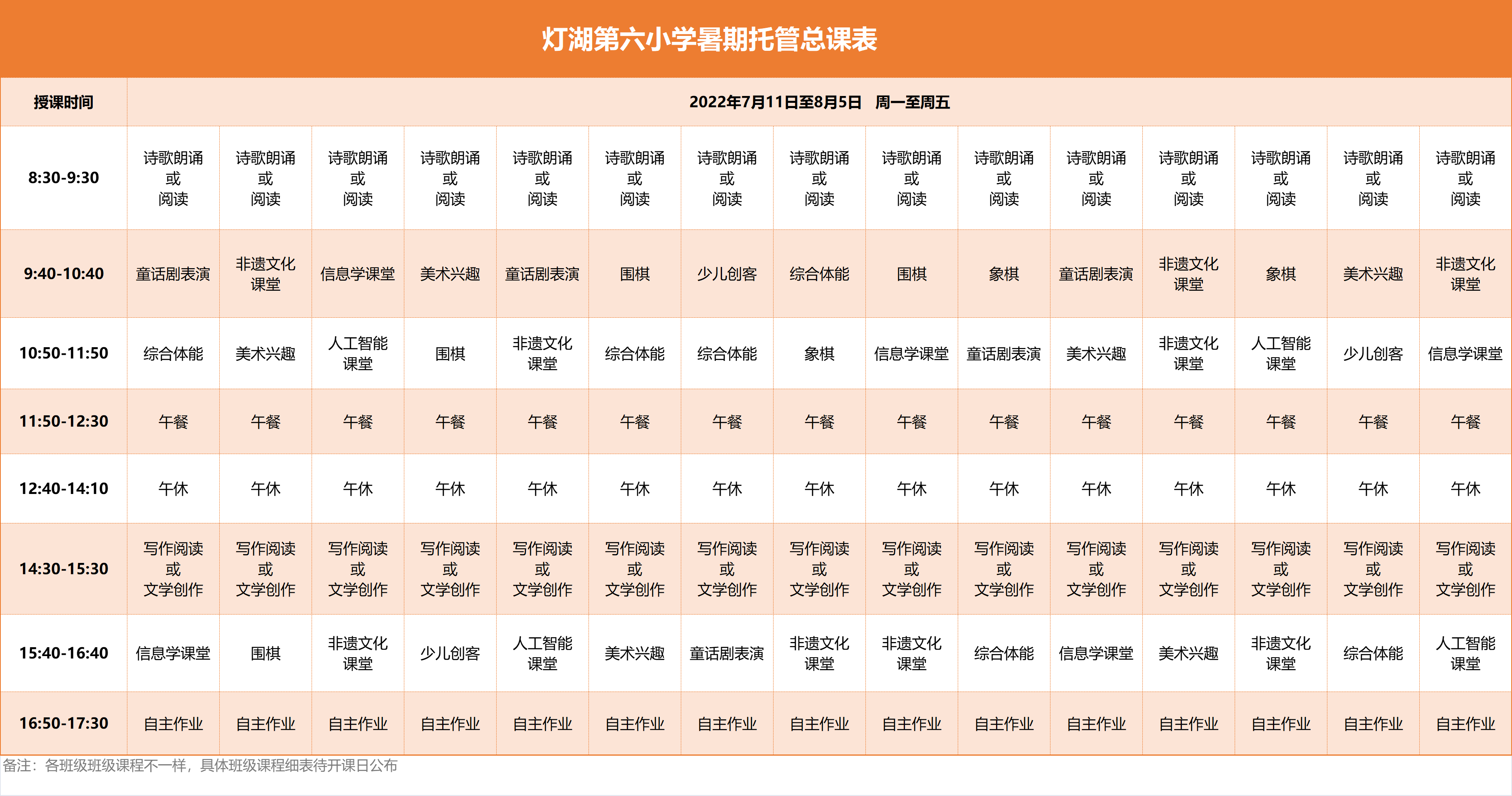 灯湖第六小学暑期托管总课表

| 授课时间 | 2022年7月11日至8月5日　周一至周五 | | | | | | | | | | | | | | |
|---|---|---|---|---|---|---|---|---|---|---|---|---|---|---|---|
| 8:30-9:30 | 诗歌朗诵 或 阅读 | 诗歌朗诵 或 阅读 | 诗歌朗诵 或 阅读 | 诗歌朗诵 或 阅读 | 诗歌朗诵 或 阅读 | 诗歌朗诵 或 阅读 | 诗歌朗诵 或 阅读 | 诗歌朗诵 或 阅读 | 诗歌朗诵 或 阅读 | 诗歌朗诵 或 阅读 | 诗歌朗诵 或 阅读 | 诗歌朗诵 或 阅读 | 诗歌朗诵 或 阅读 | 诗歌朗诵 或 阅读 | 诗歌朗诵 或 阅读 |
| 9:40-10:40 | 童话剧表演 | 非遗文化课堂 | 信息学课堂 | 美术兴趣 | 童话剧表演 | 围棋 | 少儿创客 | 综合体能 | 围棋 | 象棋 | 童话剧表演 | 非遗文化课堂 | 象棋 | 美术兴趣 | 非遗文化课堂 |
| 10:50-11:50 | 综合体能 | 美术兴趣 | 人工智能课堂 | 围棋 | 非遗文化课堂 | 综合体能 | 综合体能 | 象棋 | 信息学课堂 | 童话剧表演 | 美术兴趣 | 非遗文化课堂 | 人工智能课堂 | 少儿创客 | 信息学课堂 |
| 11:50-12:30 | 午餐 | 午餐 | 午餐 | 午餐 | 午餐 | 午餐 | 午餐 | 午餐 | 午餐 | 午餐 | 午餐 | 午餐 | 午餐 | 午餐 | 午餐 |
| 12:40-14:10 | 午休 | 午休 | 午休 | 午休 | 午休 | 午休 | 午休 | 午休 | 午休 | 午休 | 午休 | 午休 | 午休 | 午休 | 午休 |
| 14:30-15:30 | 写作阅读 或 文学创作 | 写作阅读 或 文学创作 | 写作阅读 或 文学创作 | 写作阅读 或 文学创作 | 写作阅读 或 文学创作 | 写作阅读 或 文学创作 | 写作阅读 或 文学创作 | 写作阅读 或 文学创作 | 写作阅读 或 文学创作 | 写作阅读 或 文学创作 | 写作阅读 或 文学创作 | 写作阅读 或 文学创作 | 写作阅读 或 文学创作 | 写作阅读 或 文学创作 | 写作阅读 或 文学创作 |
| 15:40-16:40 | 信息学课堂 | 围棋 | 非遗文化课堂 | 少儿创客 | 人工智能课堂 | 美术兴趣 | 童话剧表演 | 非遗文化课堂 | 非遗文化课堂 | 综合体能 | 信息学课堂 | 美术兴趣 | 非遗文化课堂 | 综合体能 | 人工智能课堂 |
| 16:50-17:30 | 自主作业 | 自主作业 | 自主作业 | 自主作业 | 自主作业 | 自主作业 | 自主作业 | 自主作业 | 自主作业 | 自主作业 | 自主作业 | 自主作业 | 自主作业 | 自主作业 | 自主作业 |

备注：各班级班级课程不一样，具体班级课程细表待开课日公布